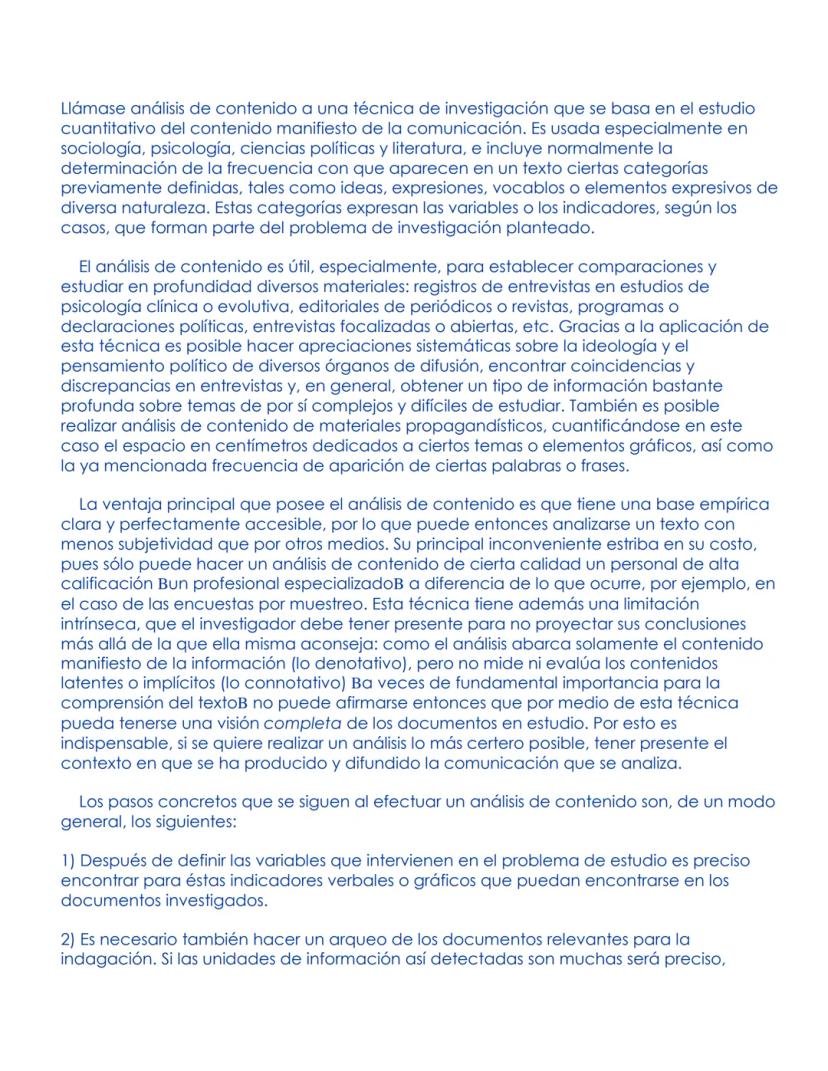 Llámase análisis de contenido a una técnica de investigación que se basa en el estudio cuantitativo del contenido manifiesto de la comunicación. Es usada especialmente en sociología, psicología, ciencias políticas y literatura, e incluye normalmente la determinación de la frecuencia con que aparecen en un texto ciertas categorías previamente definidas, tales como ideas, expresiones, vocablos o elementos expresivos de diversa naturaleza. Estas categorías expresan las variables o los indicadores, según los casos, que forman parte del problema de investigación planteado.

El análisis de contenido es útil, especialmente, para establecer comparaciones y estudiar en profundidad diversos materiales: registros de entrevistas en estudios de psicología clínica o evolutiva, editoriales de periódicos o revistas, programas o declaraciones políticas, entrevistas focalizadas o abiertas, etc. Gracias a la aplicación de esta técnica es posible hacer apreciaciones sistemáticas sobre la ideología y el pensamiento político de diversos órganos de difusión, encontrar coincidencias y discrepancias en entrevistas y, en general, obtener un tipo de información bastante profunda sobre temas de por sí complejos y difíciles de estudiar. También es posible realizar análisis de contenido de materiales propagandísticos, cuantificándose en este caso el espacio en centímetros dedicados a ciertos temas o elementos gráficos, así como la ya mencionada frecuencia de aparición de ciertas palabras o frases.

La ventaja principal que posee el análisis de contenido es que tiene una base empírica clara y perfectamente accesible, por lo que puede entonces analizarse un texto con menos subjetividad que por otros medios. Su principal inconveniente estriba en su costo, pues sólo puede hacer un análisis de contenido de cierta calidad un personal de alta calificación Bun profesional especializadoB a diferencia de lo que ocurre, por ejemplo, en el caso de las encuestas por muestreo. Esta técnica tiene además una limitación intrínseca, que el investigador debe tener presente para no proyectar sus conclusiones más allá de la que ella misma aconseja: como el análisis abarca solamente el contenido manifiesto de la información (lo denotativo), pero no mide ni evalúa los contenidos latentes o implícitos (lo connotativo) Ba veces de fundamental importancia para la comprensión del textoB no puede afirmarse entonces que por medio de esta técnica pueda tenerse una visión completa de los documentos en estudio. Por esto es indispensable, si se quiere realizar un análisis lo más certero posible, tener presente el contexto en que se ha producido y difundido la comunicación que se analiza.

Los pasos concretos que se siguen al efectuar un análisis de contenido son, de un modo general, los siguientes:

1) Después de definir las variables que intervienen en el problema de estudio es preciso encontrar para éstas indicadores verbales o gráficos que puedan encontrarse en los documentos investigados.

2) Es necesario también hacer un arqueo de los documentos relevantes para la indagación. Si las unidades de información así detectadas son muchas será preciso,